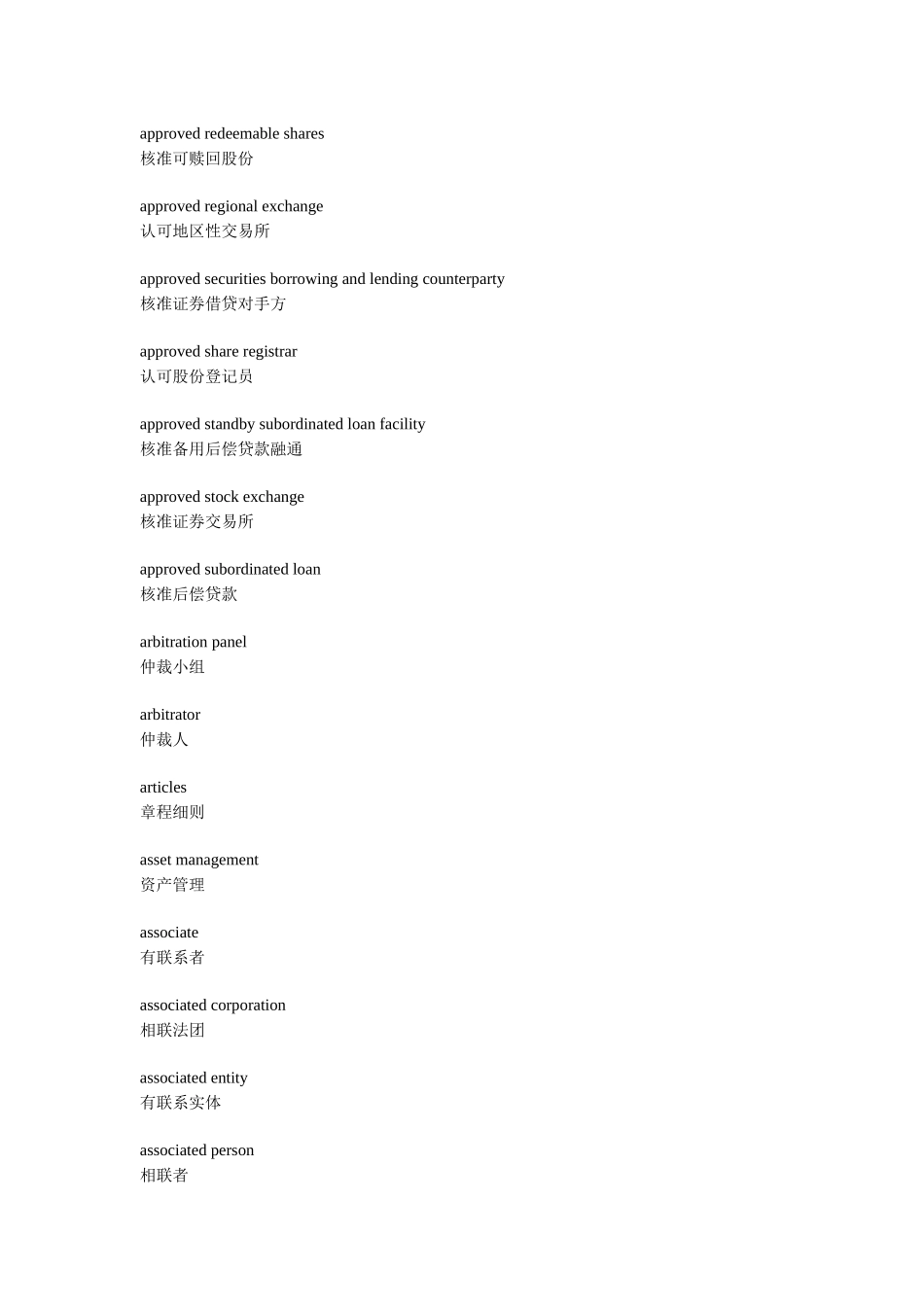 approved redeemable shares
核准可赎回股份

approved regional exchange
认可地区性交易所

approved securities borrowing and lending counterparty
核准证券借贷对手方

approved share registrar
认可股份登记员

approved standby subordinated loan facility
核准备用后偿贷款融通

approved stock exchange
核准证券交易所

approved subordinated loan
核准后偿贷款

arbitration panel
仲裁小组

arbitrator
仲裁人

articles
章程细则

asset management
资产管理

associate
有联系者

associated corporation
相联法团

associated entity
有联系实体

associated person
相联者